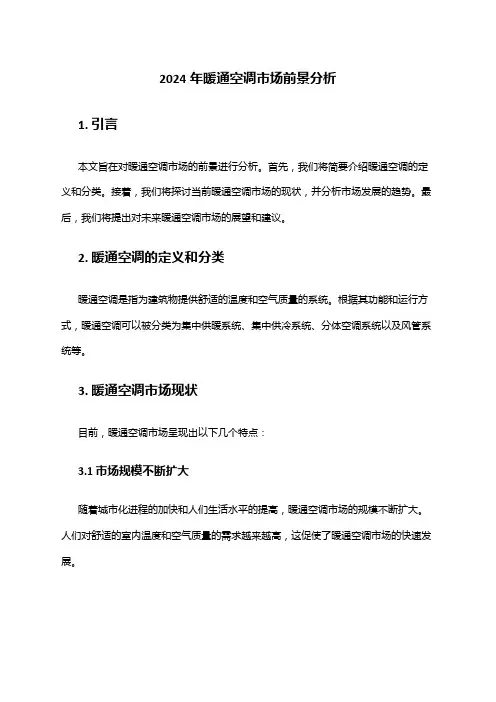 2024 年暖通空调市场前景分析

1. 引言

本文旨在对暖通空调市场的前景进行分析。首先，我们将简要介绍暖通空调的定义和分类。接着，我们将探讨当前暖通空调市场的现状，并分析市场发展的趋势。最后，我们将提出对未来暖通空调市场的展望和建议。

2. 暖通空调的定义和分类

暖通空调是指为建筑物提供舒适的温度和空气质量的系统。根据其功能和运行方式，暖通空调可以被分类为集中供暖系统、集中供冷系统、分体空调系统以及风管系统等。

3. 暖通空调市场现状

目前，暖通空调市场呈现出以下几个特点：

3.1 市场规模不断扩大

随着城市化进程的加快和人们生活水平的提高，暖通空调市场的规模不断扩大。人们对舒适的室内温度和空气质量的需求越来越高，这促使了暖通空调市场的快速发展。